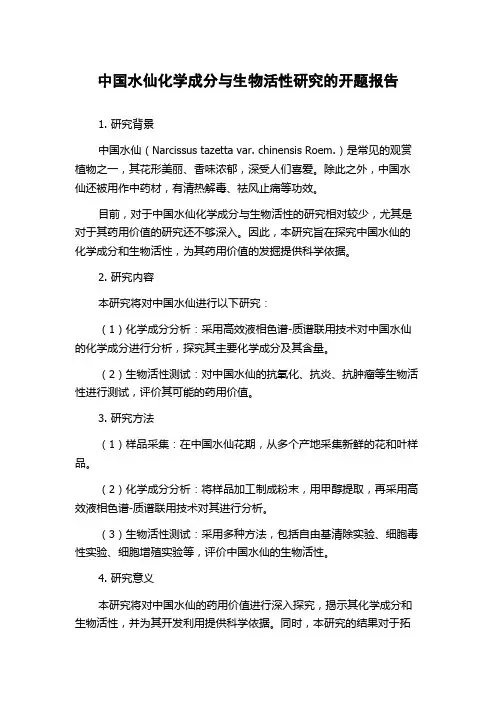 中国水仙化学成分与生物活性研究的开题报告

1. 研究背景

中国水仙（Narcissus tazetta var. chinensis Roem.）是常见的观赏植物之一，其花形美丽、香味浓郁，深受人们喜爱。除此之外，中国水仙还被用作中药材，有清热解毒、祛风止痛等功效。

目前，对于中国水仙化学成分与生物活性的研究相对较少，尤其是对于其药用价值的研究还不够深入。因此，本研究旨在探究中国水仙的化学成分和生物活性，为其药用价值的发掘提供科学依据。

2. 研究内容

本研究将对中国水仙进行以下研究：

（1）化学成分分析：采用高效液相色谱-质谱联用技术对中国水仙的化学成分进行分析，探究其主要化学成分及其含量。

（2）生物活性测试：对中国水仙的抗氧化、抗炎、抗肿瘤等生物活性进行测试，评价其可能的药用价值。

3. 研究方法

（1）样品采集：在中国水仙花期，从多个产地采集新鲜的花和叶样品。

（2）化学成分分析：将样品加工制成粉末，用甲醇提取，再采用高效液相色谱-质谱联用技术对其进行分析。

（3）生物活性测试：采用多种方法，包括自由基清除实验、细胞毒性实验、细胞增殖实验等，评价中国水仙的生物活性。

4. 研究意义

本研究将对中国水仙的药用价值进行深入探究，揭示其化学成分和生物活性，并为其开发利用提供科学依据。同时，本研究的结果对于拓